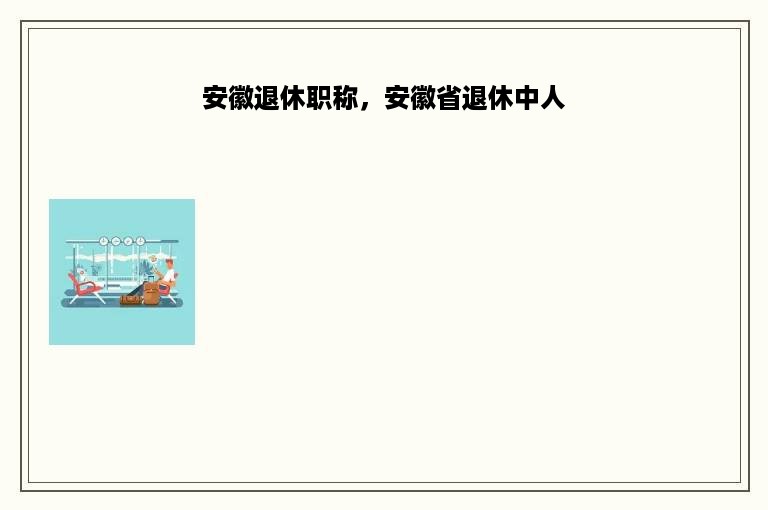 安徽退休职称，安徽省退休中人